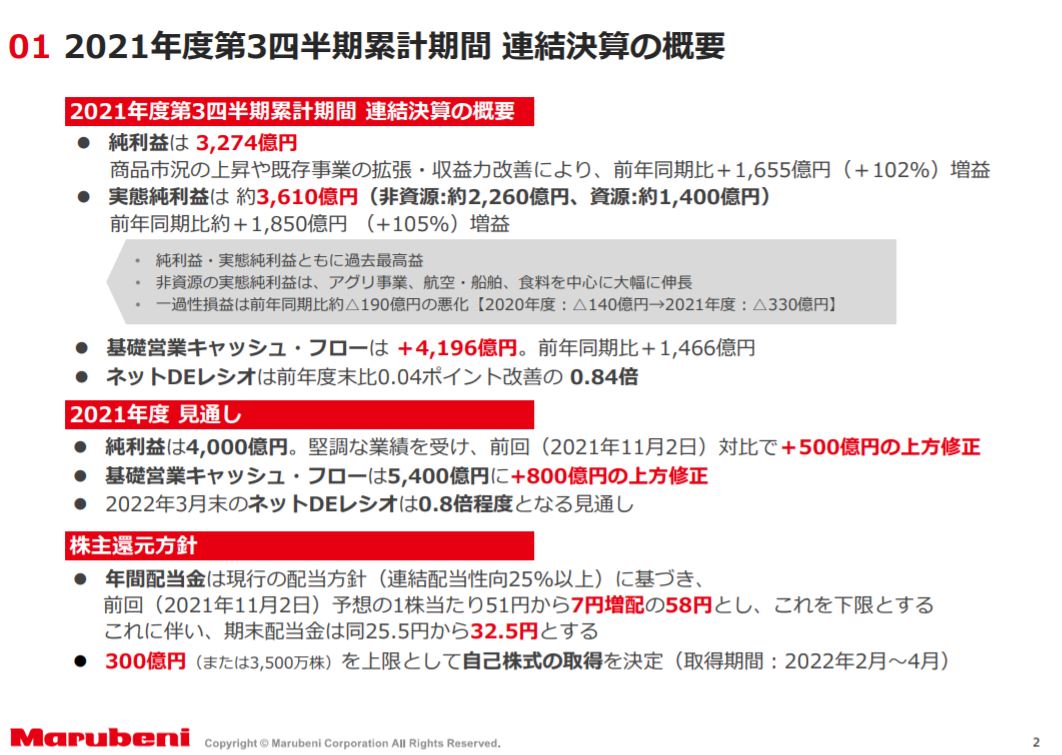 01 2021年度第3四半期累計期間 連結決算の概要

2021年度第3四半期累計期間 連結決算の概要

● 純利益は 3,274億円
商品市況の上昇や既存事業の拡張・収益力改善により、前年同期比＋1,655億円（＋102%）増益

● 実態純利益は 約3,610億円（非資源:約2,260億円、資源:約1,400億円）
前年同期比約＋1,850億円 （+105%）増益

・ 純利益・実態純利益ともに過去最高益
・ 非資源の実態純利益は、アグリ事業、航空・船舶、食料を中心に大幅に伸長
・ 一過性損益は前年同期比約△190億円の悪化【2020年度：△140億円→2021年度：△330億円】

● 基礎営業キャッシュ・フローは +4,196億円。前年同期比＋1,466億円
● ネットDEレシオは前年度末比0.04ポイント改善の 0.84倍

2021年度 見通し

● 純利益は4,000億円。堅調な業績を受け、前回（2021年11月2日）対比で+500億円の上方修正
● 基礎営業キャッシュ・フローは5,400億円に+800億円の上方修正
● 2022年3月末のネットDEレシオは0.8倍程度となる見通し

株主還元方針

● 年間配当金は現行の配当方針（連結配当性向25%以上）に基づき、
前回（2021年11月2日）予想の1株当たり51円から7円増配の58円とし、これを下限とする
これに伴い、期末配当金は同25.5円から32.5円とする

● 300億円（または3,500万株）を上限として自己株式の取得を決定（取得期間：2022年2月～4月）

Marubeni Copyright © Marubeni Corporation All Rights Reserved.
2